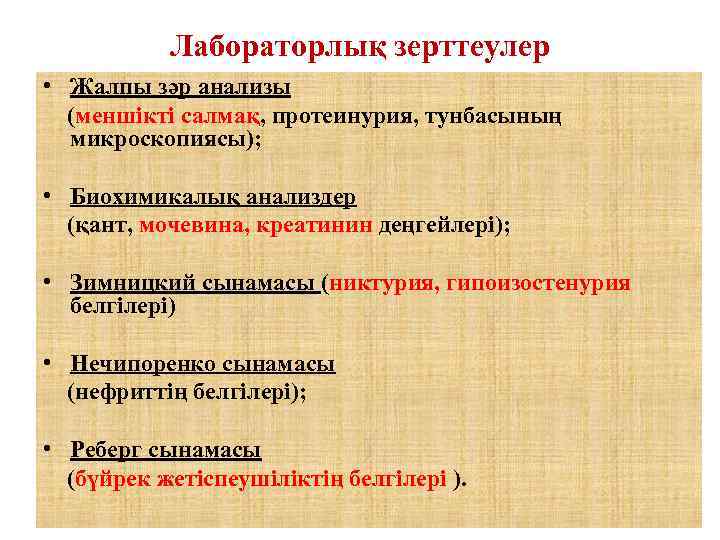 Лабораторлық зерттеулер

• Жалпы зәр анализы
(меншікті салмақ, протеинурия, тунбасының микроскопиясы);

• Биохимикалық анализдер
(қант, мочевина, креатинин деңгейлері);

• Зимницкий сынамасы (никтурия, гипоизостенурия белгілері)

• Нечипоренко сынамасы
(нефриттің белгілері);

• Реберг сынамасы
(бүйрек жетіспеушіліктің белгілері ).